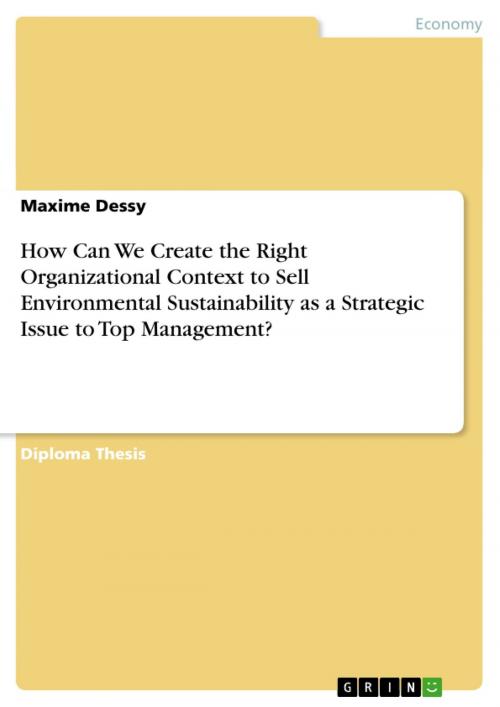 Economy

Maxime Dessy

How Can We Create the Right Organizational Context to Sell Environmental Sustainability as a Strategic Issue to Top Management?

Diploma Thesis

GRIN